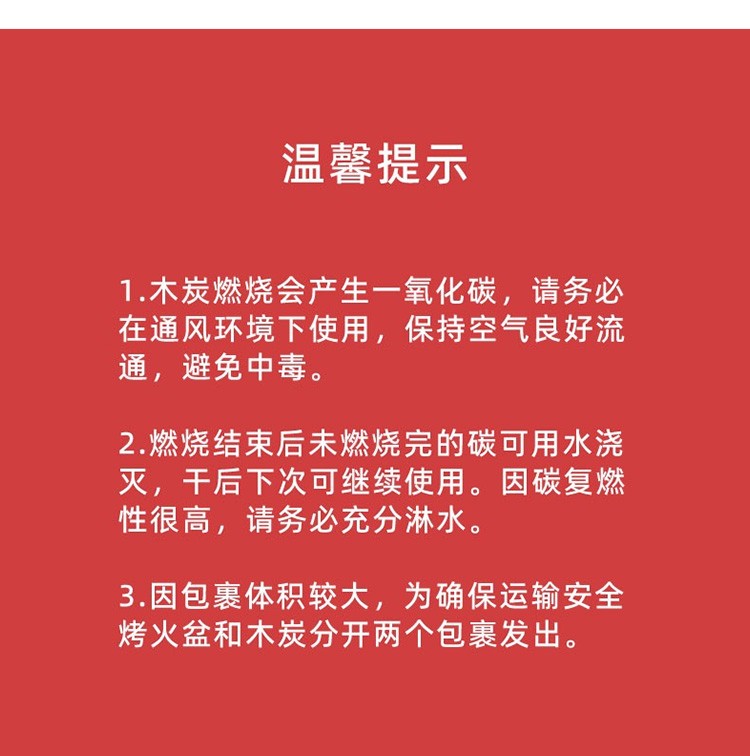 温馨提示

1.木炭燃烧会产生一氧化碳，请务必在通风环境下使用，保持空气良好流通，避免中毒。

2.燃烧结束后未燃烧完的碳可用水浇灭，干后下次可继续使用。因碳复燃性很高，请务必充分淋水。

3.因包裹体积较大，为确保运输安全烤火盆和木炭分开两个包裹发出。